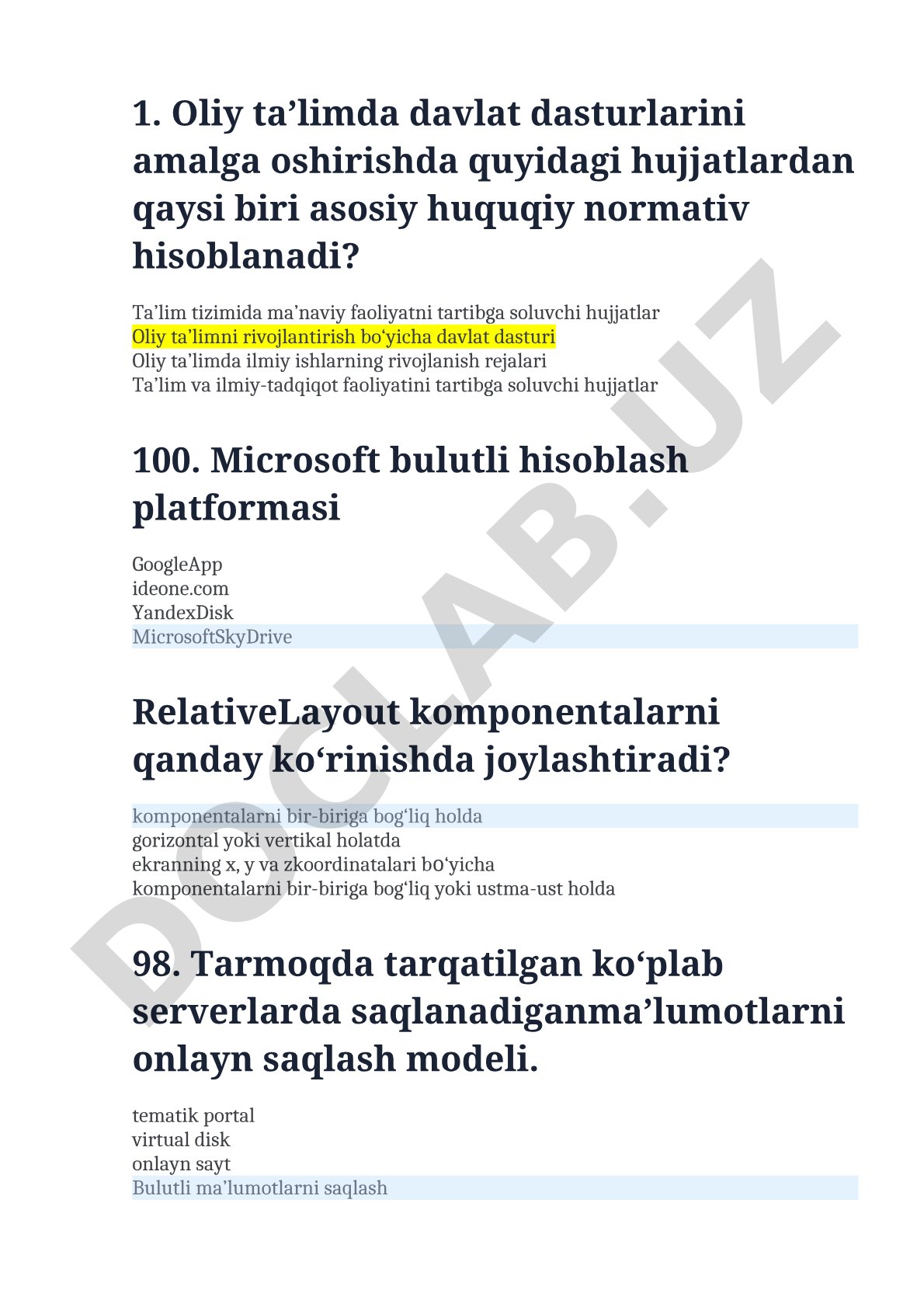 1. Oliy ta’limda davlat dasturlarini amalga oshirishda quyidagi hujjatlardan qaysi biri asosiy huquqiy normativ hisoblanadi?

Ta’lim tizimida ma’naviy faoliyatni tartibga soluvchi hujjatlar
Oliy ta’limni rivojlantirish bo‘yicha davlat dasturi
Oliy ta’limda ilmiy ishlarning rivojlanish rejalari
Ta’lim va ilmiy-tadqiqot faoliyatini tartibga soluvchi hujjatlar

100. Microsoft bulutli hisoblash platformasi

GoogleApp
ideone.com
YandexDisk
MicrosoftSkyDrive

RelativeLayout komponentalarni qanday ko‘rinishda joylashtiradi?

komponentalarni bir-biriga bog‘liq holda
gorizontal yoki vertikal holatda
ekranning x, y va zkoordinatalari bo‘yicha
komponentalarni bir-biriga bog‘liq yoki ustma-ust holda

98. Tarmoqda tarqatilgan ko‘plab serverlarda saqlanadiganma’lumotlarni onlayn saqlash modeli.

tematik portal
virtual disk
onlayn sayt
Bulutli ma’lumotlarni saqlash

DOCLAB.UZ